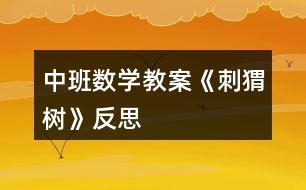 中班数学教案《刺猬树》反思